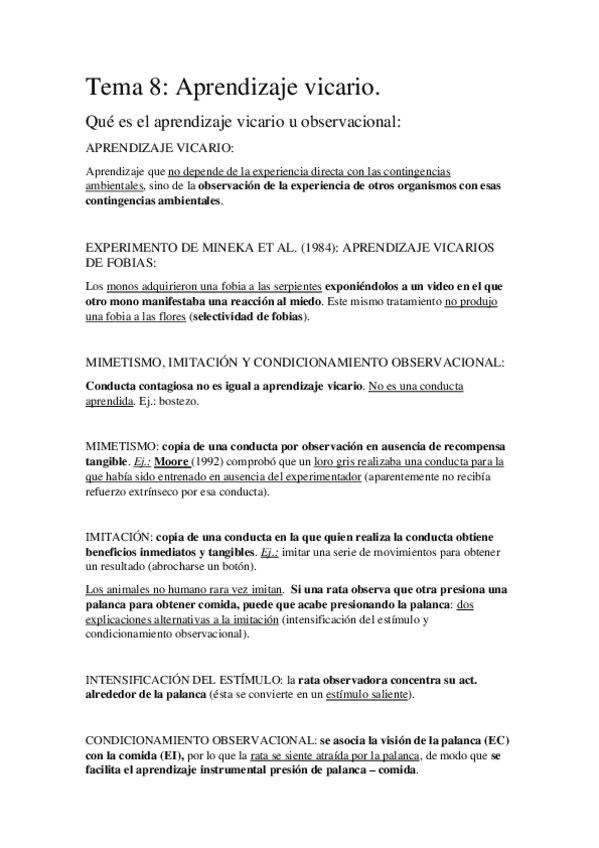 Tema 8: Aprendizaje vicario.

Qué es el aprendizaje vicario u observacional:

APRENDIZAJE VICARIO:

Aprendizaje que no depende de la experiencia directa con las contingencias ambientales, sino de la observación de la experiencia de otros organismos con esas contingencias ambientales.

EXPERIMENTO DE MINEKA ET AL. (1984): APRENDIZAJE VICARIOS DE FOBIAS:

Los monos adquirieron una fobia a las serpientes exponiéndolos a un video en el que otro mono manifestaba una reacción al miedo. Este mismo tratamiento no produjo una fobia a las flores (selectividad de fobias).

MIMETISMO, IMITACIÓN Y CONDICIONAMIENTO OBSERVACIONAL:

Conducta contagiosa no es igual a aprendizaje vicario. No es una conducta aprendida. Ej.: bostezo.

MIMETISMO: copia de una conducta por observación en ausencia de recompensa tangible. Ej.: Moore (1992) comprobó que un loro gris realizaba una conducta para la que había sido entrenado en ausencia del experimentador (aparentemente no recibía refuerzo extrínseco por esa conducta).

IMITACIÓN: copia de una conducta en la que quien realiza la conducta obtiene beneficios inmediatos y tangibles. Ej.: imitar una serie de movimientos para obtener un resultado (abrocharse un botón).

Los animales no humano rara vez imitan. Si una rata observa que otra presiona una palanca para obtener comida, puede que acabe presionando la palanca: dos explicaciones alternativas a la imitación (intensificación del estímulo y condicionamiento observacional).

INTENSIFICACIÓN DEL ESTÍMULO: la rata observadora concentra su act. alrededor de la palanca (ésta se convierte en un estímulo saliente).

CONDICIONAMIENTO OBSERVACIONAL: se asocia la visión de la palanca (EC) con la comida (EI), por lo que la rata se siente atraída por la palanca, de modo que se facilita el aprendizaje instrumental presión de palanca – comida.